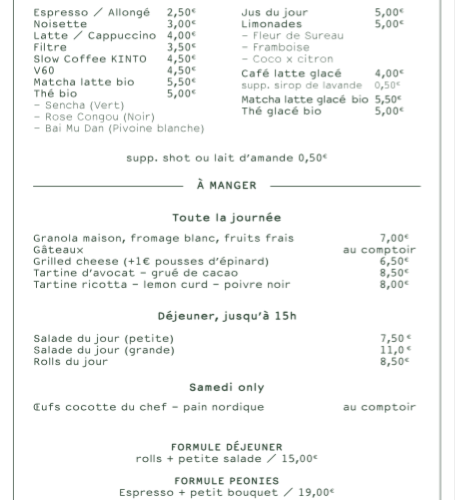 Espresso / Allongé 2,50€
Noisette 3,00€
Latte / Cappuccino 4,00€
Filtre 3,50€
Slow Coffee KINTO 4,50€
V60 4,50€
Matcha latte bio 5,50€
Thé bio 5,00€
– Sencha (Vert)
– Rose Congou (Noir)
– Bai Mu Dan (Pivoine blanche)

Jus du jour 5,00€
Limonades 5,00€
– Fleur de Sureau
– Framboise
– Coco x citron
Café latte glacé 4,00€
supp. sirop de lavande 0,50€
Matcha latte glacé bio 5,50€
Thé glacé bio 5,00€

supp. shot ou lait d'amande 0,50€

À MANGER

Toute la journée

Granola maison, fromage blanc, fruits frais 7,00€
Gâteaux au comptoir
Grilled cheese (+1€ pousses d'épinard) 6,50€
Tartine d'avocat – grué de cacao 8,50€
Tartine ricotta – lemon curd – poivre noir 8,00€

Déjeuner, jusqu'à 15h

Salade du jour (petite) 7,50€
Salade du jour (grande) 11,0€
Rolls du jour 8,50€

Samedi only

Œufs cocotte du chef – pain nordique au comptoir

FORMULE DÉJEUNER
rolls + petite salade / 15,00€

FORMULE PEONIES
Espresso + petit bouquet / 19,00€